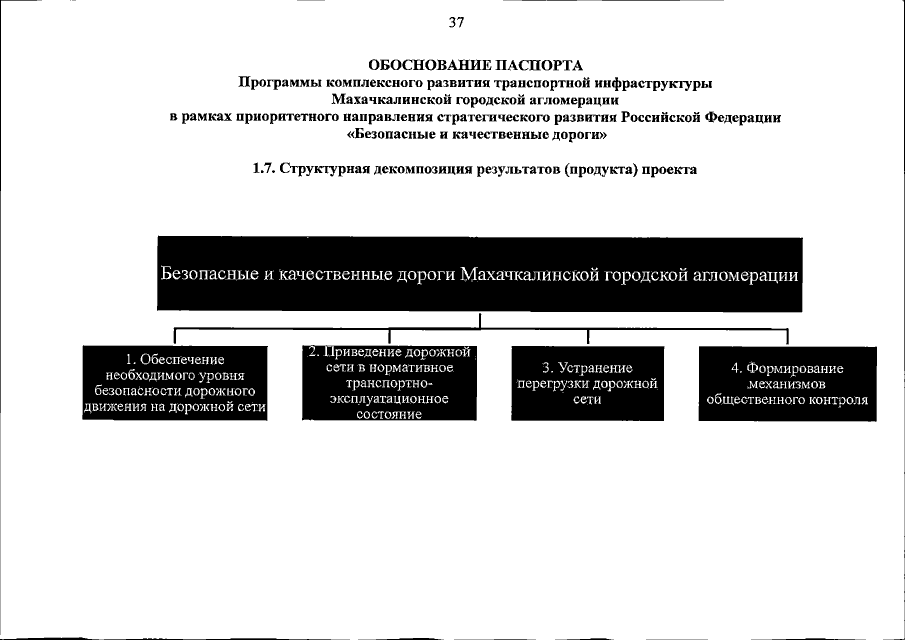 37

ОБОСНОВАНИЕ ПАСПОРТА
Программы комплексного развития транспортной инфраструктуры
Махачкалинской городской агломерации
в рамках приоритетного направления стратегического развития Российской Федерации
«Безопасные и качественные дороги»

1.7. Структурная декомпозиция результатов (продукта) проекта

Безопасные и качественные дороги Махачкалинской городской агломерации

1. Обеспечение необходимого уровня безопасности дорожного движения на дорожной сети

2. Приведение дорожной сети в нормативное транспортно-эксплуатационное состояние

3. Устранение перегрузки дорожной сети

4. Формирование механизмов общественного контроля